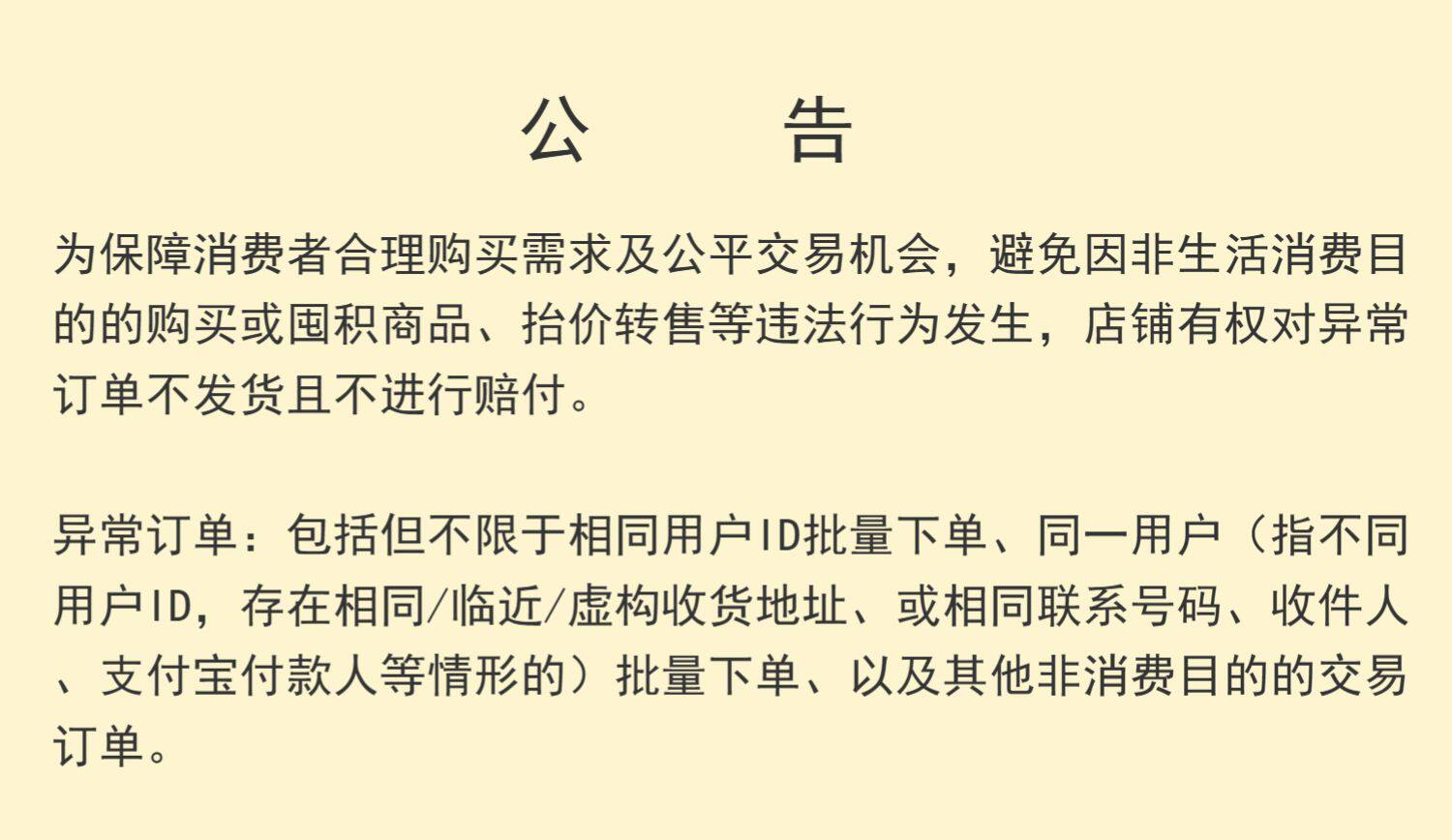 公 告

为保障消费者合理购买需求及公平交易机会，避免因非生活消费目的的购买或囤积商品、抬价转售等违法行为发生，店铺有权对异常订单不发货且不进行赔付。

异常订单：包括但不限于相同用户ID批量下单、同一用户（指不同用户ID，存在相同/临近/虚构收货地址、或相同联系号码、收件人、支付宝付款人等情形的）批量下单、以及其他非消费目的的交易订单。